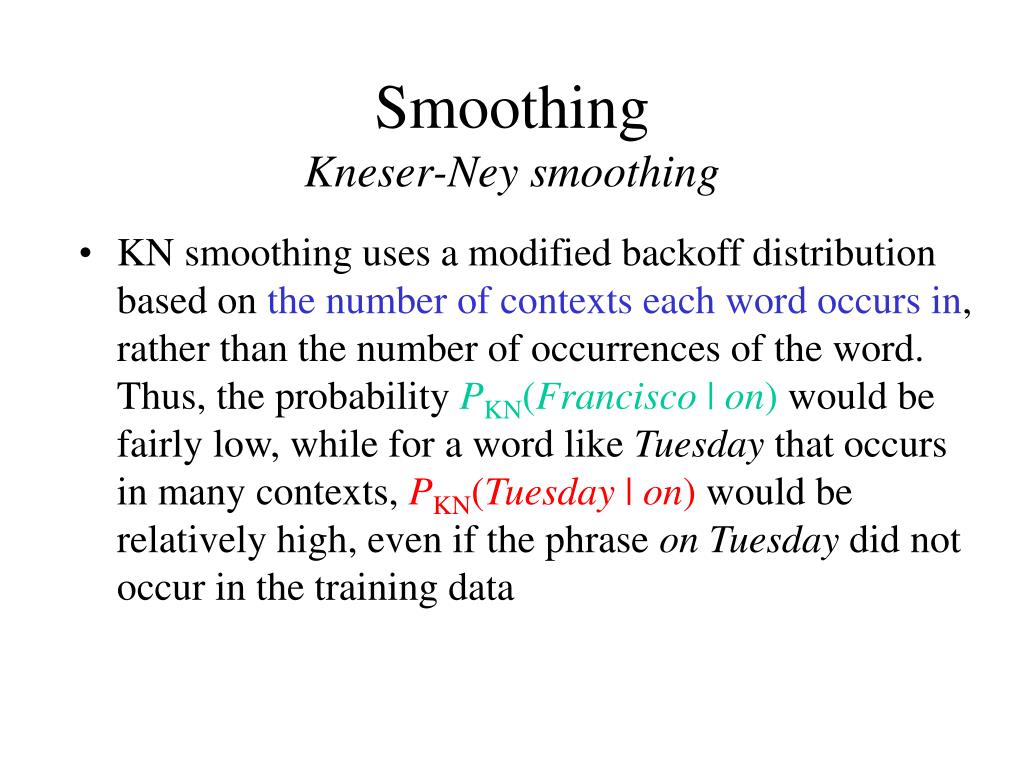 Smoothing
Kneser-Ney smoothing

• KN smoothing uses a modified backoff distribution based on the number of contexts each word occurs in, rather than the number of occurrences of the word. Thus, the probability $P_{KN}(Francisco \mid on)$ would be fairly low, while for a word like Tuesday that occurs in many contexts, $P_{KN}(Tuesday \mid on)$ would be relatively high, even if the phrase on Tuesday did not occur in the training data